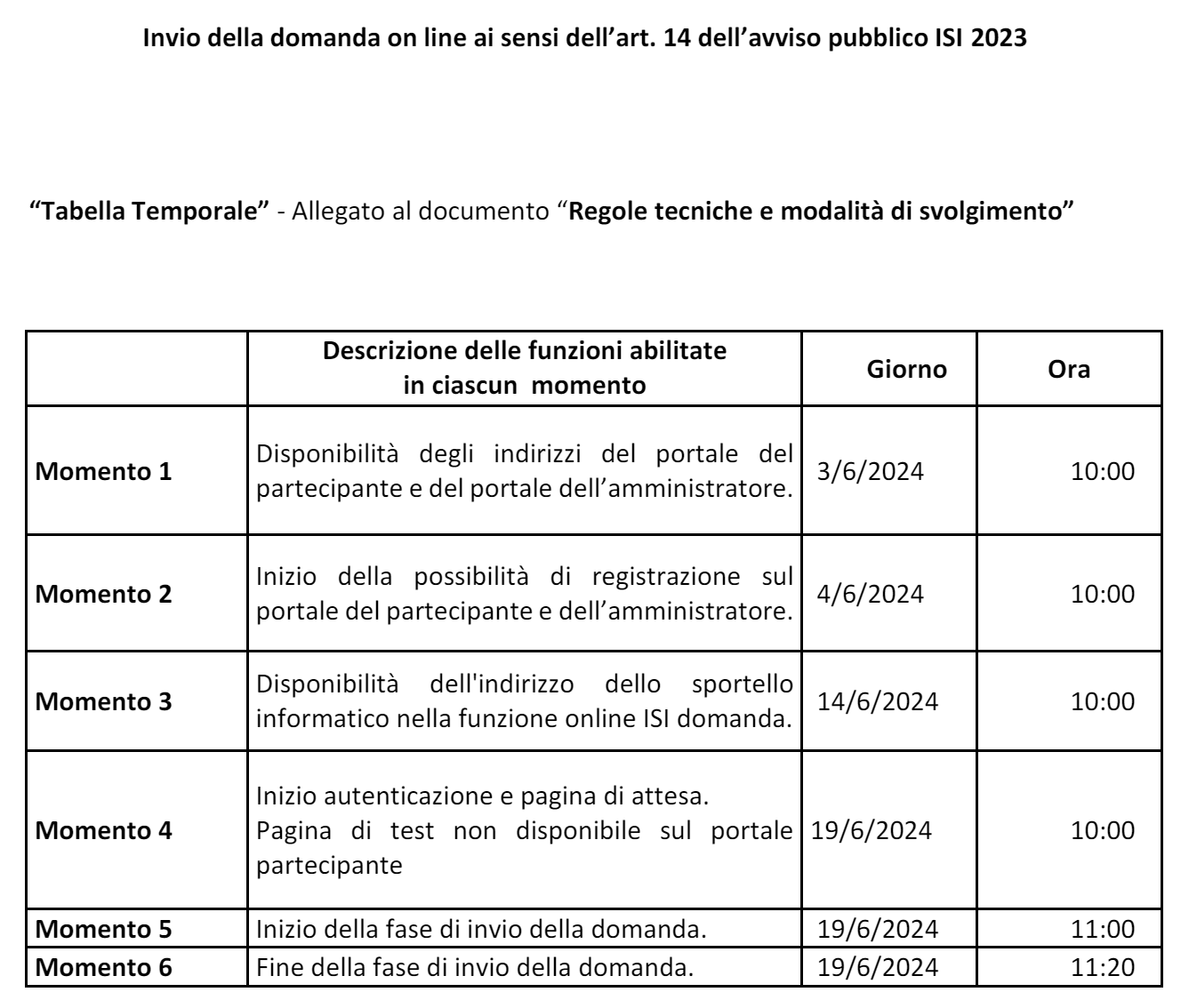 Invio della domanda on line ai sensi dell’art. 14 dell’avviso pubblico ISI 2023

“Tabella Temporale” - Allegato al documento “Regole tecniche e modalità di svolgimento”

| | Descrizione delle funzioni abilitate in ciascun momento | Giorno | Ora |
|---|---|---|---|
| Momento 1 | Disponibilità degli indirizzi del portale del partecipante e del portale dell’amministratore. | 3/6/2024 | 10:00 |
| Momento 2 | Inizio della possibilità di registrazione sul portale del partecipante e dell’amministratore. | 4/6/2024 | 10:00 |
| Momento 3 | Disponibilità dell'indirizzo dello sportello informatico nella funzione online ISI domanda. | 14/6/2024 | 10:00 |
| Momento 4 | Inizio autenticazione e pagina di attesa. Pagina di test non disponibile sul portale partecipante | 19/6/2024 | 10:00 |
| Momento 5 | Inizio della fase di invio della domanda. | 19/6/2024 | 11:00 |
| Momento 6 | Fine della fase di invio della domanda. | 19/6/2024 | 11:20 |